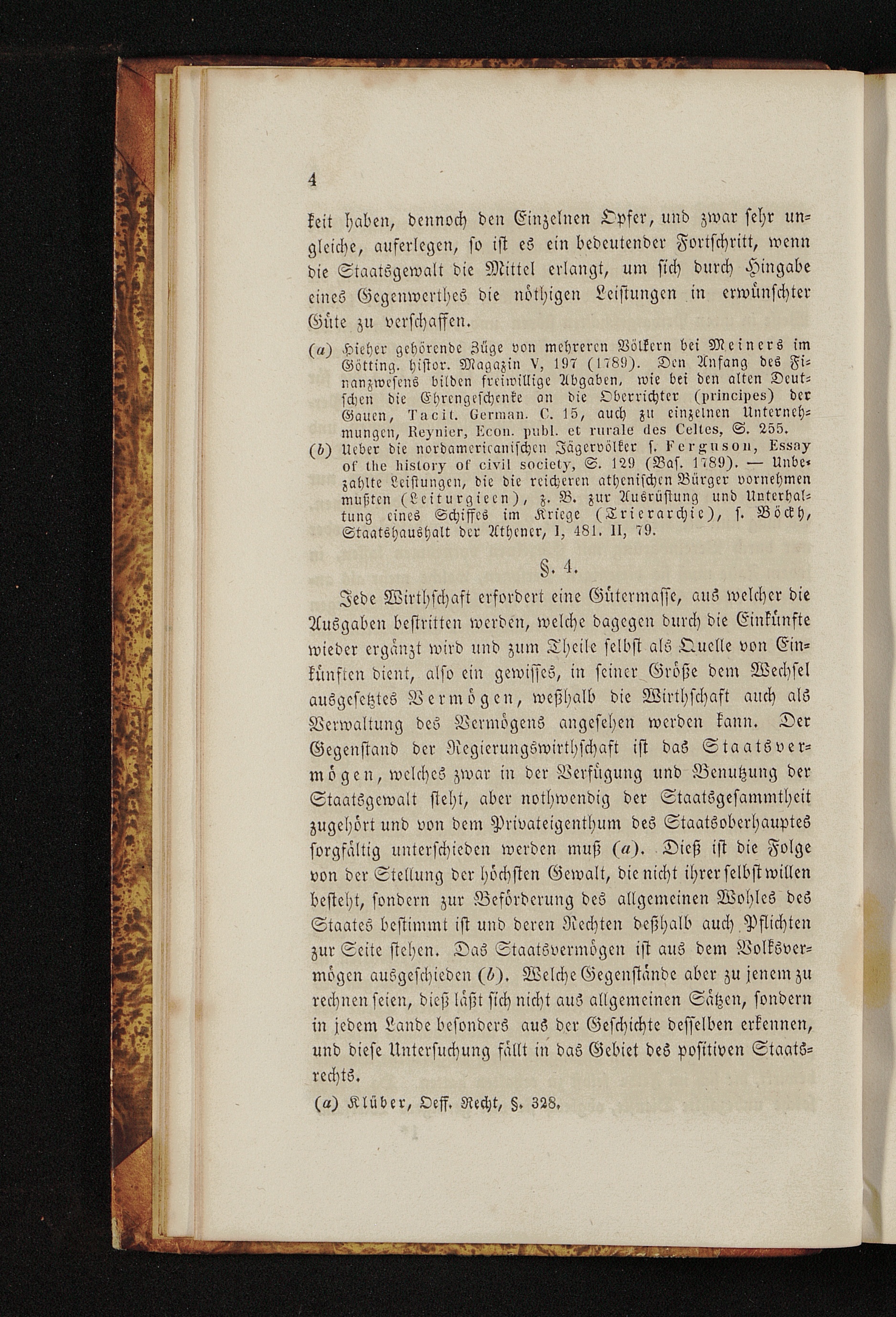 4

keit haben, dennoch den Einzelnen Opfer, und zwar sehr ungleiche, auferlegen, so ist es ein bedeutender Fortschritt, wenn die Staatsgewalt die Mittel erlangt, um sich durch Hingabe eines Gegenwerthes die nöthigen Leistungen in erwünschter Güte zu verschaffen.

(a) Hieher gehörende Züge von mehreren Völkern bei Meiners im Götting. histor. Magazin V, 197 (1789). Den Anfang des Finanzwesens bilden freiwillige Abgaben, wie bei den alten Deutschen die Ehrengeschenke an die Oberrichter (principes) der Gauen, Tacit. German. C. 15, auch zu einzelnen Unternehmungen, Reynier, Econ. publ. et rurale des Celtes, S. 255.
(b) Ueber die nordamericanischen Jägervölker s. Ferguson, Essay of the history of civil society, S. 129 (Bas. 1789). — Unbezahlte Leistungen, die die reicheren athenischen Bürger vornehmen mußten (Leiturgieen), z. B. zur Ausrüstung und Unterhaltung eines Schiffes im Kriege (Trierarchie), s. Böckh, Staatshaushalt der Athener, I, 481. II, 79.

§. 4.

Jede Wirthschaft erfordert eine Gütermasse, aus welcher die Ausgaben bestritten werden, welche dagegen durch die Einkünfte wieder ergänzt wird und zum Theile selbst als Quelle von Einkünften dient, also ein gewisses, in seiner Größe dem Wechsel ausgesetztes Vermögen, weßhalb die Wirthschaft auch als Verwaltung des Vermögens angesehen werden kann. Der Gegenstand der Regierungswirthschaft ist das Staatsvermögen, welches zwar in der Verfügung und Benutzung der Staatsgewalt steht, aber nothwendig der Staatsgesammtheit zugehört und von dem Privateigenthum des Staatsoberhauptes sorgfältig unterschieden werden muß (a). Dieß ist die Folge von der Stellung der höchsten Gewalt, die nicht ihrer selbst willen besteht, sondern zur Beförderung des allgemeinen Wohles des Staates bestimmt ist und deren Rechten deßhalb auch Pflichten zur Seite stehen. Das Staatsvermögen ist aus dem Volksvermögen ausgeschieden (b). Welche Gegenstände aber zu jenem zu rechnen seien, dieß läßt sich nicht aus allgemeinen Sätzen, sondern in jedem Lande besonders aus der Geschichte desselben erkennen, und diese Untersuchung fällt in das Gebiet des positiven Staatsrechts.

(a) Klüber, Oeff. Recht, §. 328.